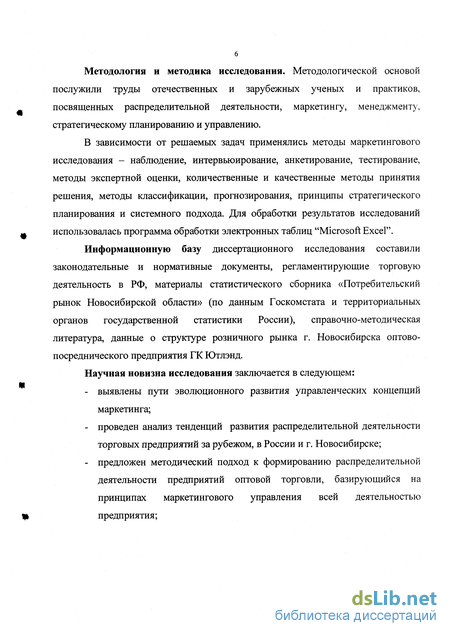 6

**Методология и методика исследования.** Методологической основой послужили труды отечественных и зарубежных ученых и практиков, посвященных распределительной деятельности, маркетингу, менеджменту, стратегическому планированию и управлению.

В зависимости от решаемых задач применялись методы маркетингового исследования – наблюдение, интервьюирование, анкетирование, тестирование, методы экспертной оценки, количественные и качественные методы принятия решения, методы классификации, прогнозирования, принципы стратегического планирования и системного подхода. Для обработки результатов исследований использовалась программа обработки электронных таблиц "Microsoft Excel".

**Информационную базу** диссертационного исследования составили законодательные и нормативные документы, регламентирующие торговую деятельность в РФ, материалы статистического сборника «Потребительский рынок Новосибирской области» (по данным Госкомстата и территориальных органов государственной статистики России), справочно-методическая литература, данные о структуре розничного рынка г. Новосибирска оптово-посреднического предприятия ГК Ютлэнд.

**Научная новизна исследования** заключается в следующем:

- выявлены пути эволюционного развития управленческих концепций маркетинга;
- проведен анализ тенденций развития распределительной деятельности торговых предприятий за рубежом, в России и г. Новосибирске;
- предложен методический подход к формированию распределительной деятельности предприятий оптовой торговли, базирующийся на принципах маркетингового управления всей деятельностью предприятия;

dsLib.net
библиотека диссертаций